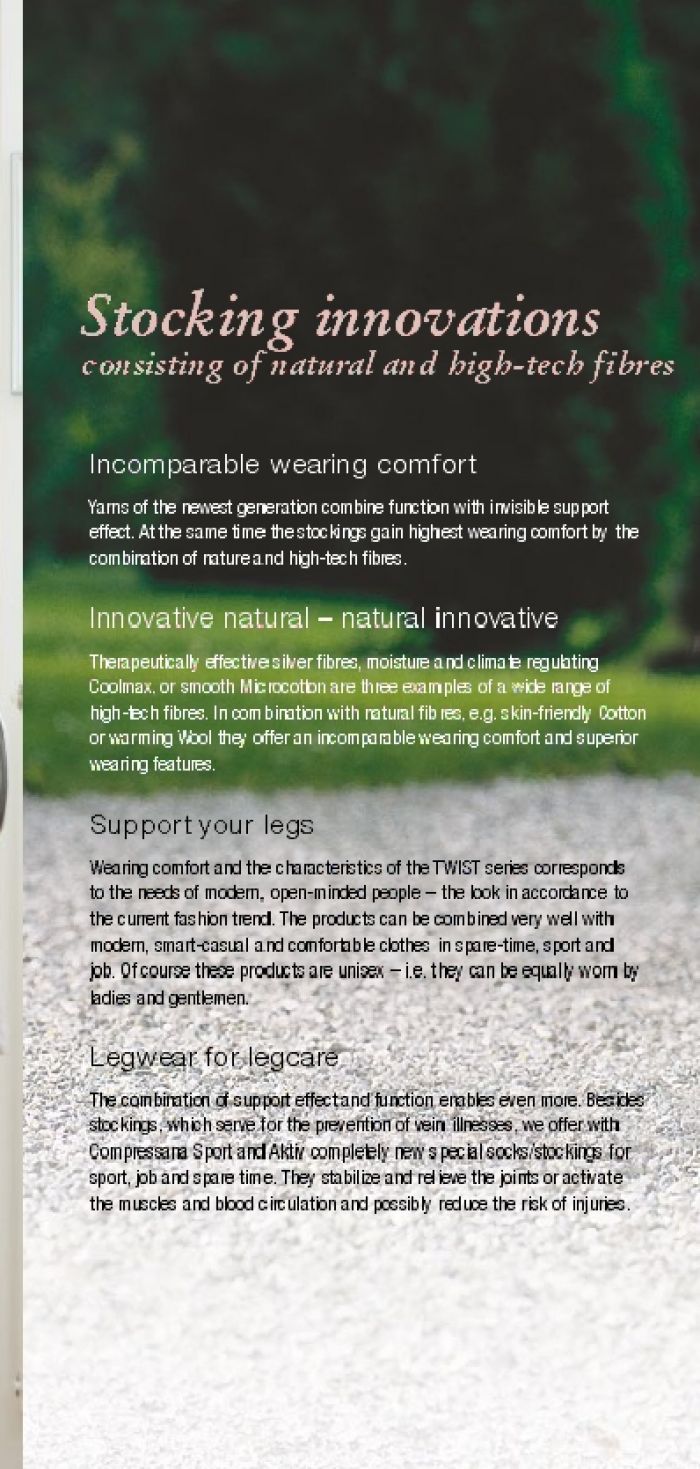 Stocking innovations
consisting of natural and high-tech fibres

Incomparable wearing comfort

Yarns of the newest generation combine function with invisible support effect. At the same time the stockings gain highest wearing comfort by the combination of nature and high-tech fibres.

Innovative natural – natural innovative

Therapeutically effective silver fibres, moisture and climate regulating Coolmax, or smooth Microcotton are three examples of a wide range of high-tech fibres. In combination with natural fibres, e.g. skin-friendly Cotton or warming Wool they offer an incomparable wearing comfort and superior wearing features.

Support your legs

Wearing comfort and the characteristics of the TWIST series corresponds to the needs of modern, open-minded people – the look in accordance to the current fashion trend. The products can be combined very well with modern, smart-casual and comfortable clothes in spare-time, sport and job. Of course these products are unisex – i.e. they can be equally worn by ladies and gentlemen.

Legwear for legcare

The combination of support effect and function enables even more. Besides stockings, which serve for the prevention of vein illnesses, we offer with Compressana Sport and Aktiv completely new special socks/stockings for sport, job and spare time. They stabilize and relieve the joints or activate the muscles and blood circulation and possibly reduce the risk of injuries.